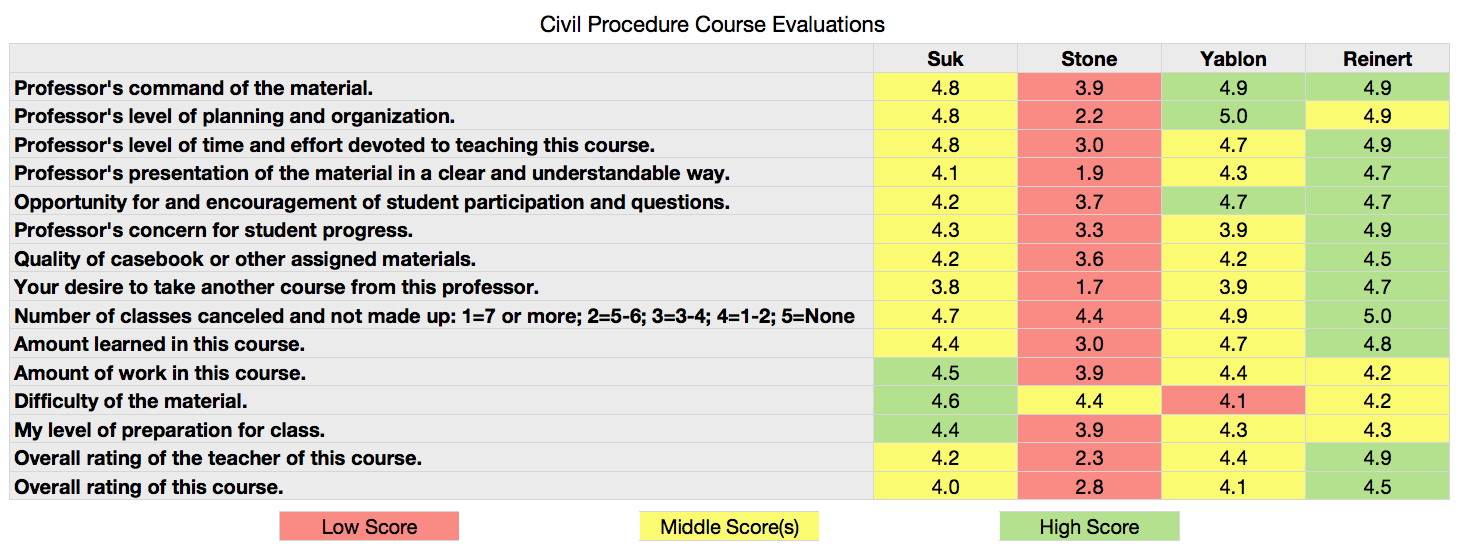 Civil Procedure Course Evaluations

| | Suk | Stone | Yablon | Reinert |
|---|---|---|---|---|
| Professor's command of the material. | 4.8 | 3.9 | 4.9 | 4.9 |
| Professor's level of planning and organization. | 4.8 | 2.2 | 5.0 | 4.9 |
| Professor's level of time and effort devoted to teaching this course. | 4.8 | 3.0 | 4.7 | 4.9 |
| Professor's presentation of the material in a clear and understandable way. | 4.1 | 1.9 | 4.3 | 4.7 |
| Opportunity for and encouragement of student participation and questions. | 4.2 | 3.7 | 4.7 | 4.7 |
| Professor's concern for student progress. | 4.3 | 3.3 | 3.9 | 4.9 |
| Quality of casebook or other assigned materials. | 4.2 | 3.6 | 4.2 | 4.5 |
| Your desire to take another course from this professor. | 3.8 | 1.7 | 3.9 | 4.7 |
| Number of classes canceled and not made up: 1=7 or more; 2=5-6; 3=3-4; 4=1-2; 5=None | 4.7 | 4.4 | 4.9 | 5.0 |
| Amount learned in this course. | 4.4 | 3.0 | 4.7 | 4.8 |
| Amount of work in this course. | 4.5 | 3.9 | 4.4 | 4.2 |
| Difficulty of the material. | 4.6 | 4.4 | 4.1 | 4.2 |
| My level of preparation for class. | 4.4 | 3.9 | 4.3 | 4.3 |
| Overall rating of the teacher of this course. | 4.2 | 2.3 | 4.4 | 4.9 |
| Overall rating of this course. | 4.0 | 2.8 | 4.1 | 4.5 |

Low Score
Middle Score(s)
High Score